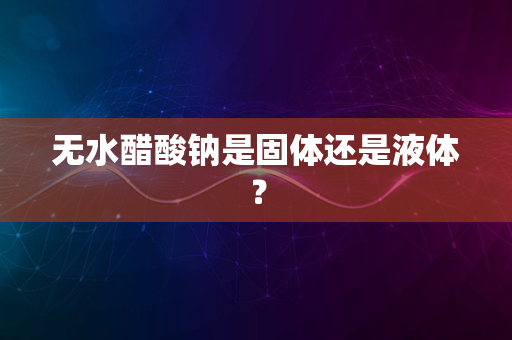 无水醋酸钠是固体还是液体？